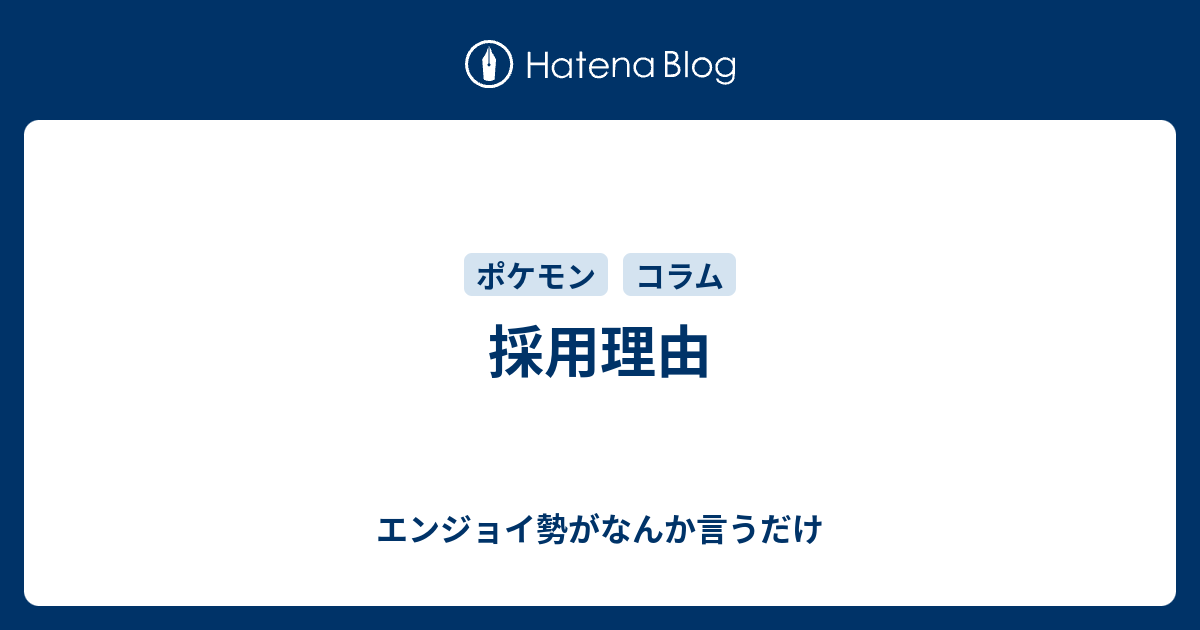 Hatena Blog

ポケモン コラム

採用理由

エンジョイ勢がなんか言うだけ